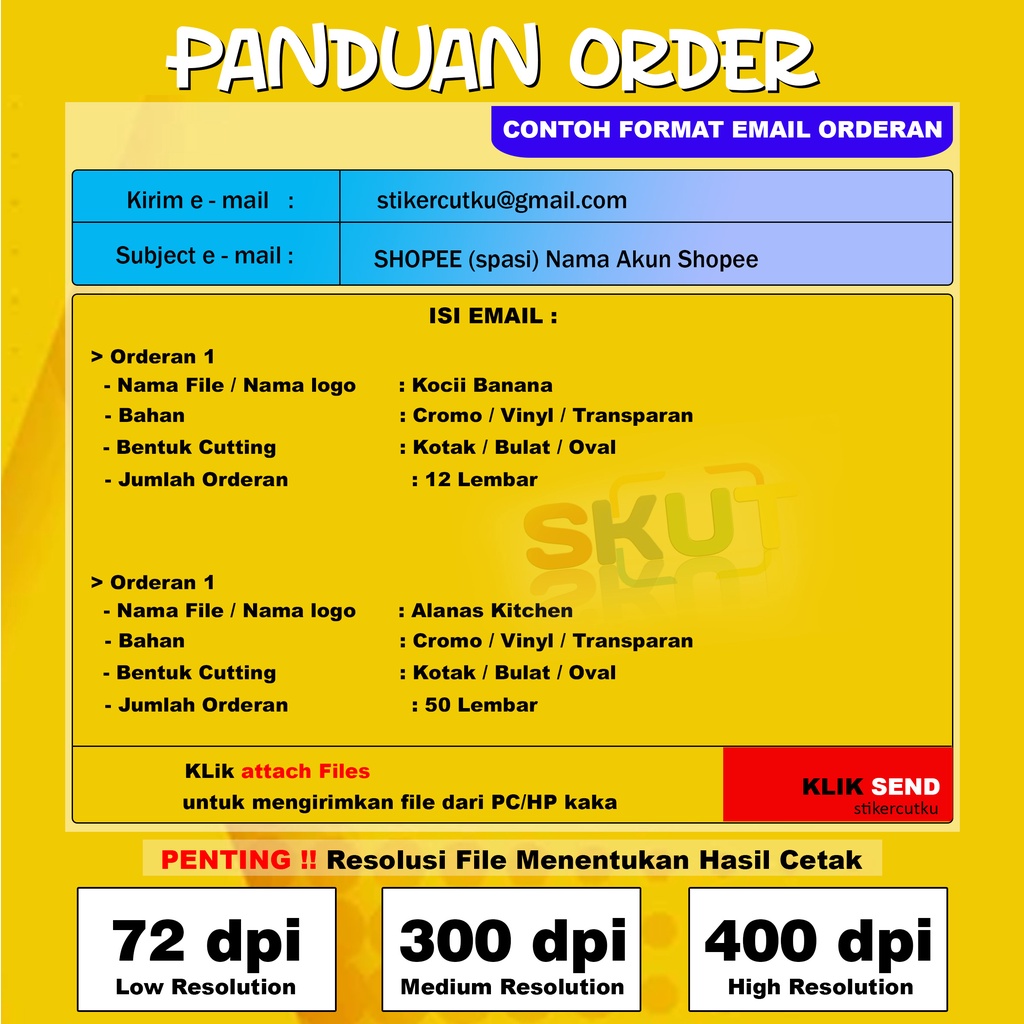 PANDUAN ORDER

CONTOH FORMAT EMAIL ORDERAN

Kirim e - mail :
stikercutku@gmail.com

Subject e - mail :
SHOPEE (spasi) Nama Akun Shopee

ISI EMAIL :

> Orderan 1
- Nama File / Nama logo : Kocii Banana
- Bahan : Cromo / Vinyl / Transparan
- Bentuk Cutting : Kotak / Bulat / Oval
- Jumlah Orderan : 12 Lembar

> Orderan 1
- Nama File / Nama logo : Alanas Kitchen
- Bahan : Cromo / Vinyl / Transparan
- Bentuk Cutting : Kotak / Bulat / Oval
- Jumlah Orderan : 50 Lembar

KLik attach Files
untuk mengirimkan file dari PC/HP kaka

KLIK SEND
stikercutku

PENTING !! Resolusi File Menentukan Hasil Cetak

72 dpi
Low Resolution

300 dpi
Medium Resolution

400 dpi
High Resolution

SKUT